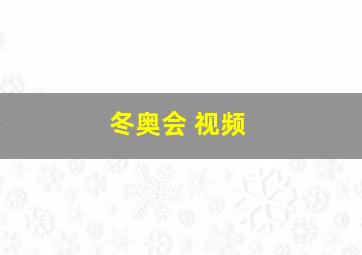 冬奥会 视频